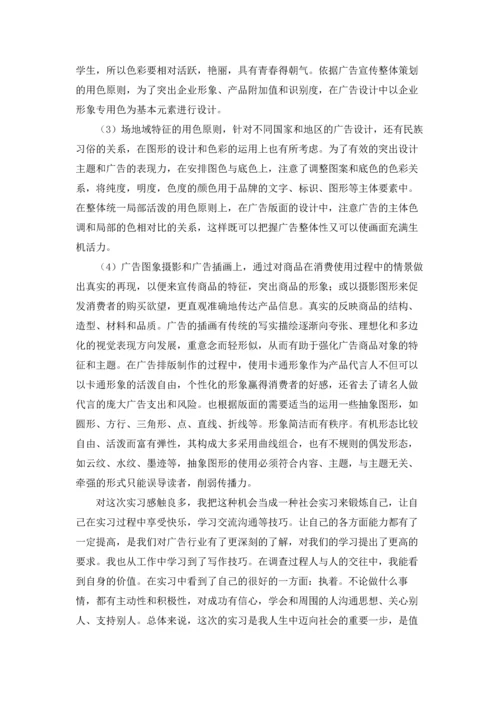 学生，所以色彩要相对活跃，艳丽，具有青春得朝气。依据广告宣传整体策划的用色原则，为了突出企业形象、产品附加值和识别度，在广告设计中以企业形象专用色为基本元素进行设计。

（3）场地域特征的用色原则，针对不同国家和地区的广告设计，还有民族习俗的关系，在图形的设计和色彩的运用上也有所考虑。为了有效的突出设计主题和广告的表现力，在安排图色与底色上，注意了调整图案和底色的色彩关系，将纯度，明度，色度的颜色用于品牌的文字、标识、图形等主体要素中。在整体统一局部活泼的用色原则上，在广告版面的设计中，注意广告的主体色调和局部的色相对比的关系，这样既可以把握广告整体性又可以使画面充满生机活力。

（4）广告图象摄影和广告插画上，通过对商品在消费使用过程中的情景做出真实的再现，以便来宣传商品的特征，突出商品的形象；或以摄影图形来促发消费者的购买欲望，更直观准确地传达产品信息。真实的反映商品的结构、造型、材料和品质。广告的插画有传统的写实描绘逐渐向夸张、理想化和多边化的视觉表现方向发展，重意念而轻形似，从而有助于强化广告商品对象的特征和主题。在广告排版制作的过程中，使用卡通形象作为产品代言人不但可以以卡通形象的活泼自由，个性化的形象赢得消费者的好感，还省去了请名人做代言的庞大广告支出和风险。也根据版面的需要适当的运用一些抽象图形，如圆形、方行、三角形、点、直线、折线等。形象简洁而有秩序。有机形态比较自由、活泼而富有弹性，其构成大多采用曲线组合，也有不规则的偶发形态，如云纹、水纹、墨迹等，抽象图形的使用必须符合内容、主题，与主题无关、牵强的形式只能误导读者，削弱传播力。

对这次实习感触良多，我把这种机会当成一种社会实习来锻炼自己，让自己在实习过程中享受快乐，学习交流沟通等技巧。让自己的各方面能力都有了一定提高，是我们对广告行业有了更深刻的了解，对我们的学习提出了更高的要求。我也从工作中学习到了写作技巧。在调查过程人与人的交往中，我能看到自身的价值。在实习中看到了自己的很好的一方面：执着。不论做什么事情，都有主动性和积极性，对成功有信心，学会和周围的人沟通思想、关心别人、支持别人。总体来说，这次的实习是我人生中迈向社会的重要一步，是值